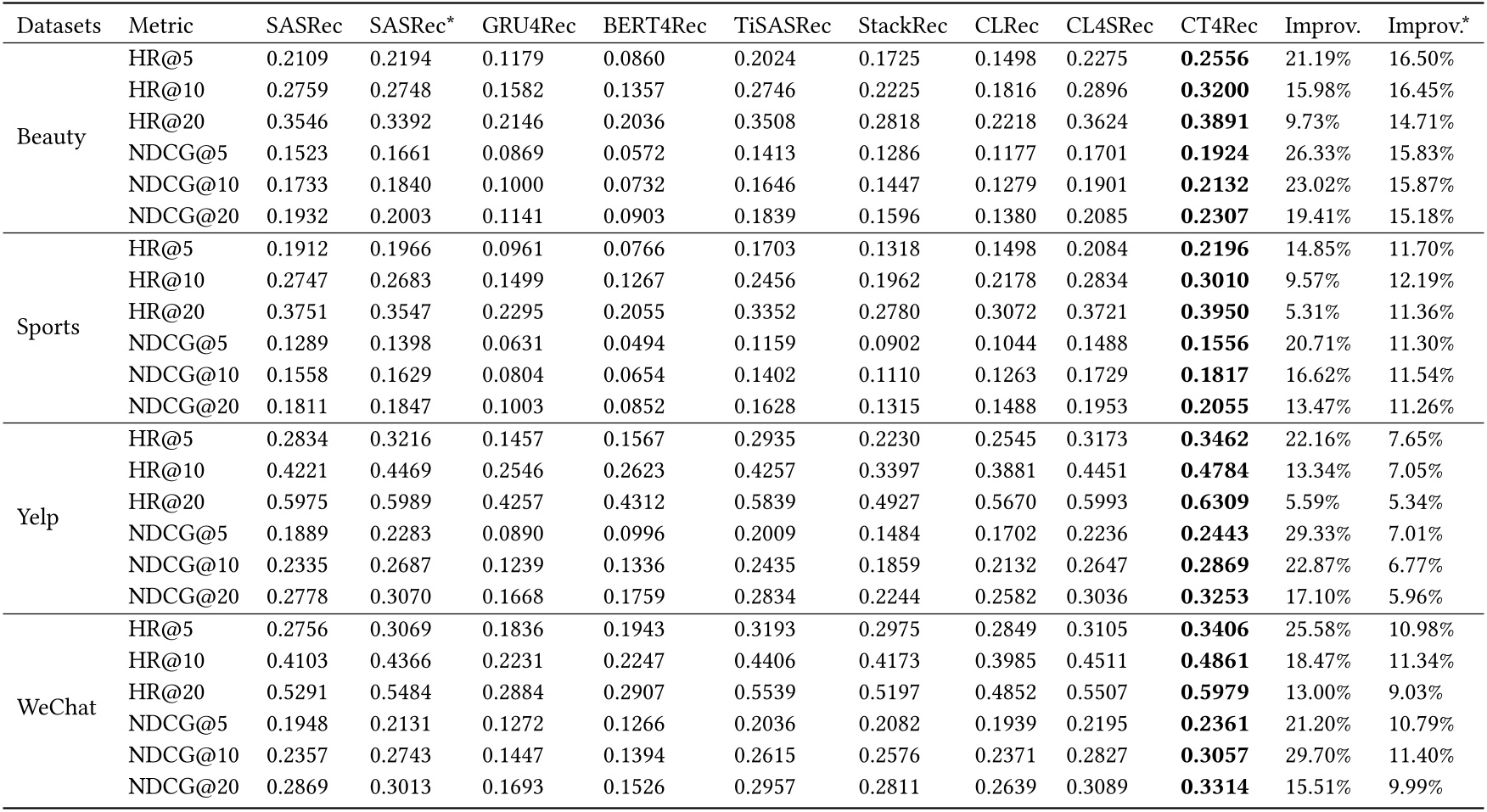 | Datasets | Metric | SASRec | SASRec* | GRU4Rec | BERT4Rec | TiSASRec | StackRec | CLRec | CL4SRec | CT4Rec | Improv. | Improv.* |
|---|---|---|---|---|---|---|---|---|---|---|---|---|
| Beauty | HR@5 | 0.2109 | 0.2194 | 0.1179 | 0.0860 | 0.2024 | 0.1725 | 0.1498 | 0.2275 | **0.2556** | 21.19% | 16.50% |
| | HR@10 | 0.2759 | 0.2748 | 0.1582 | 0.1357 | 0.2746 | 0.2225 | 0.1816 | 0.2896 | **0.3200** | 15.98% | 16.45% |
| | HR@20 | 0.3546 | 0.3392 | 0.2146 | 0.2036 | 0.3508 | 0.2818 | 0.2218 | 0.3624 | **0.3891** | 9.73% | 14.71% |
| | NDCG@5 | 0.1523 | 0.1661 | 0.0869 | 0.0572 | 0.1413 | 0.1286 | 0.1177 | 0.1701 | **0.1924** | 26.33% | 15.83% |
| | NDCG@10 | 0.1733 | 0.1840 | 0.1000 | 0.0732 | 0.1646 | 0.1447 | 0.1279 | 0.1901 | **0.2132** | 23.02% | 15.87% |
| | NDCG@20 | 0.1932 | 0.2003 | 0.1141 | 0.0903 | 0.1839 | 0.1596 | 0.1380 | 0.2085 | **0.2307** | 19.41% | 15.18% |
| Sports | HR@5 | 0.1912 | 0.1966 | 0.0961 | 0.0766 | 0.1703 | 0.1318 | 0.1498 | 0.2084 | **0.2196** | 14.85% | 11.70% |
| | HR@10 | 0.2747 | 0.2683 | 0.1499 | 0.1267 | 0.2456 | 0.1962 | 0.2178 | 0.2834 | **0.3010** | 9.57% | 12.19% |
| | HR@20 | 0.3751 | 0.3547 | 0.2295 | 0.2055 | 0.3352 | 0.2780 | 0.3072 | 0.3721 | **0.3950** | 5.31% | 11.36% |
| | NDCG@5 | 0.1289 | 0.1398 | 0.0631 | 0.0494 | 0.1159 | 0.0902 | 0.1044 | 0.1488 | **0.1556** | 20.71% | 11.30% |
| | NDCG@10 | 0.1558 | 0.1629 | 0.0804 | 0.0654 | 0.1402 | 0.1110 | 0.1263 | 0.1729 | **0.1817** | 16.62% | 11.54% |
| | NDCG@20 | 0.1811 | 0.1847 | 0.1003 | 0.0852 | 0.1628 | 0.1315 | 0.1488 | 0.1953 | **0.2055** | 13.47% | 11.26% |
| Yelp | HR@5 | 0.2834 | 0.3216 | 0.1457 | 0.1567 | 0.2935 | 0.2230 | 0.2545 | 0.3173 | **0.3462** | 22.16% | 7.65% |
| | HR@10 | 0.4221 | 0.4469 | 0.2546 | 0.2623 | 0.4257 | 0.3397 | 0.3881 | 0.4451 | **0.4784** | 13.34% | 7.05% |
| | HR@20 | 0.5975 | 0.5989 | 0.4257 | 0.4312 | 0.5839 | 0.4927 | 0.5670 | 0.5993 | **0.6309** | 5.59% | 5.34% |
| | NDCG@5 | 0.1889 | 0.2283 | 0.0890 | 0.0996 | 0.2009 | 0.1484 | 0.1702 | 0.2236 | **0.2443** | 29.33% | 7.01% |
| | NDCG@10 | 0.2335 | 0.2687 | 0.1239 | 0.1336 | 0.2435 | 0.1859 | 0.2132 | 0.2647 | **0.2869** | 22.87% | 6.77% |
| | NDCG@20 | 0.2778 | 0.3070 | 0.1668 | 0.1759 | 0.2834 | 0.2244 | 0.2582 | 0.3036 | **0.3253** | 17.10% | 5.96% |
| WeChat | HR@5 | 0.2756 | 0.3069 | 0.1836 | 0.1943 | 0.3193 | 0.2975 | 0.2849 | 0.3105 | **0.3406** | 25.58% | 10.98% |
| | HR@10 | 0.4103 | 0.4366 | 0.2231 | 0.2247 | 0.4406 | 0.4173 | 0.3985 | 0.4511 | **0.4861** | 18.47% | 11.34% |
| | HR@20 | 0.5291 | 0.5484 | 0.2884 | 0.2907 | 0.5539 | 0.5197 | 0.4852 | 0.5507 | **0.5979** | 13.00% | 9.03% |
| | NDCG@5 | 0.1948 | 0.2131 | 0.1272 | 0.1266 | 0.2036 | 0.2082 | 0.1939 | 0.2195 | **0.2361** | 21.20% | 10.79% |
| | NDCG@10 | 0.2357 | 0.2743 | 0.1447 | 0.1394 | 0.2615 | 0.2576 | 0.2371 | 0.2827 | **0.3057** | 29.70% | 11.40% |
| | NDCG@20 | 0.2869 | 0.3013 | 0.1693 | 0.1526 | 0.2957 | 0.2811 | 0.2639 | 0.3089 | **0.3314** | 15.51% | 9.99% |